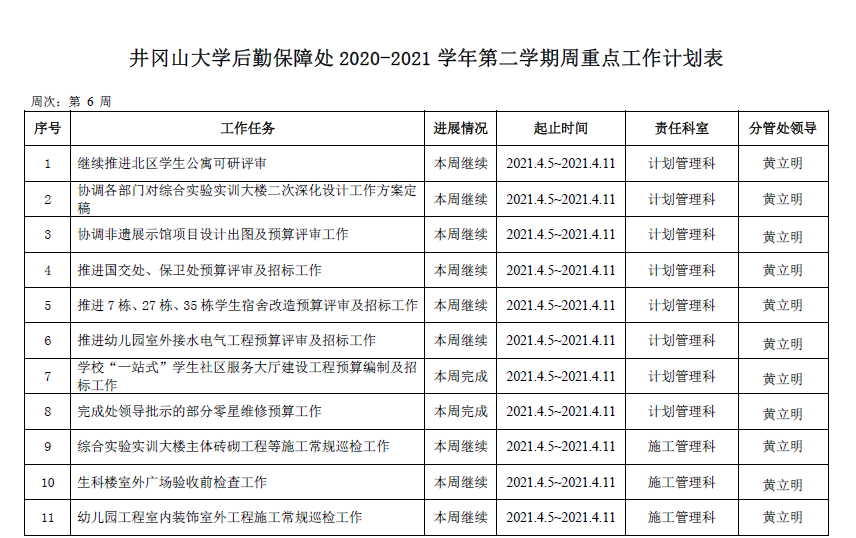 井冈山大学后勤保障处2020-2021学年第二学期周重点工作计划表

周次：第6周

| 序号 | 工作任务 | 进展情况 | 起止时间 | 责任科室 | 分管处领导 |
|---|---|---|---|---|---|
| 1 | 继续推进北区学生公寓可研评审 | 本周继续 | 2021.4.5~2021.4.11 | 计划管理科 | 黄立明 |
| 2 | 协调各部门对综合实验实训大楼二次深化设计工作方案定稿 | 本周继续 | 2021.4.5~2021.4.11 | 计划管理科 | 黄立明 |
| 3 | 协调非遗展示馆项目设计出图及预算评审工作 | 本周继续 | 2021.4.5~2021.4.11 | 计划管理科 | 黄立明 |
| 4 | 推进国交处、保卫处预算评审及招标工作 | 本周继续 | 2021.4.5~2021.4.11 | 计划管理科 | 黄立明 |
| 5 | 推进7栋、27栋、35栋学生宿舍改造预算评审及招标工作 | 本周继续 | 2021.4.5~2021.4.11 | 计划管理科 | 黄立明 |
| 6 | 推进幼儿园室外接水电气工程预算评审及招标工作 | 本周继续 | 2021.4.5~2021.4.11 | 计划管理科 | 黄立明 |
| 7 | 学校“一站式”学生社区服务大厅建设工程预算编制及招标工作 | 本周完成 | 2021.4.5~2021.4.11 | 计划管理科 | 黄立明 |
| 8 | 完成处领导批示的部分零星维修预算工作 | 本周完成 | 2021.4.5~2021.4.11 | 计划管理科 | 黄立明 |
| 9 | 综合实验实训大楼主体砖砌工程等施工常规巡检工作 | 本周继续 | 2021.4.5~2021.4.11 | 施工管理科 | 黄立明 |
| 10 | 生科楼室外广场验收前检查工作 | 本周继续 | 2021.4.5~2021.4.11 | 施工管理科 | 黄立明 |
| 11 | 幼儿园工程室内装饰室外工程施工常规巡检工作 | 本周继续 | 2021.4.5~2021.4.11 | 施工管理科 | 黄立明 |